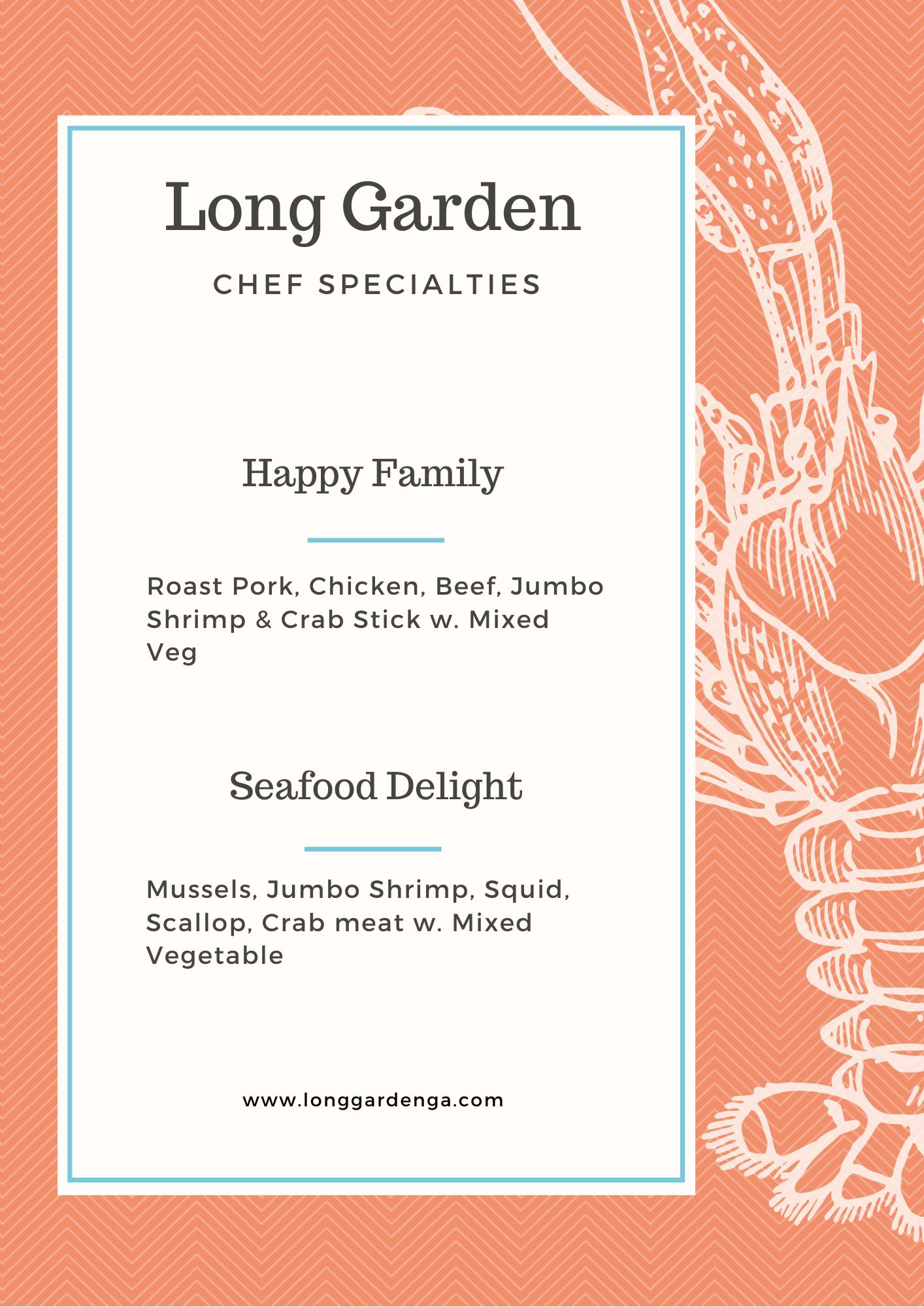 Long Garden

CHEF SPECIALTIES

Happy Family

Roast Pork, Chicken, Beef, Jumbo Shrimp & Crab Stick w. Mixed Veg

Seafood Delight

Mussels, Jumbo Shrimp, Squid, Scallop, Crab meat w. Mixed Vegetable

www.longgardenga.com